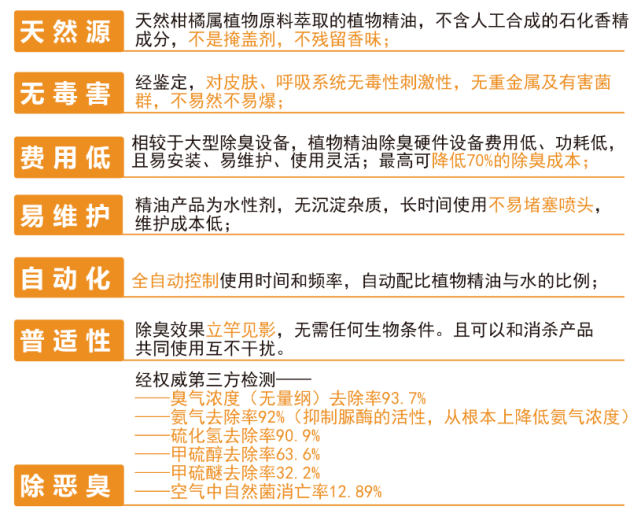 天然源
天然柑橘属植物原料萃取的植物精油，不含人工合成的石化香精成分，不是掩盖剂，不残留香味；

无毒害
经鉴定，对皮肤、呼吸系统无毒性刺激性，无重金属及有害菌群，不易然不易爆；

费用低
相较于大型除臭设备，植物精油除臭硬件设备费用低、功耗低，且易安装、易维护、使用灵活；最高可降低70%的除臭成本；

易维护
精油产品为水性剂，无沉淀杂质，长时间使用不易堵塞喷头，维护成本低；

自动化
全自动控制使用时间和频率，自动配比植物精油与水的比例；

普适性
除臭效果立竿见影，无需任何生物条件。且可以和消杀产品共同使用互不干扰。

除恶臭
经权威第三方检测——
——臭气浓度（无量纲）去除率93.7%
——氨气去除率92%（抑制脲酶的活性，从根本上降低氨气浓度）
——硫化氢去除率90.9%
——甲硫醇去除率63.6%
——甲硫醚去除率32.2%
——空气中自然菌消亡率12.89%